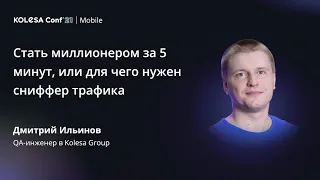 KOLESA Conf'21 | Mobile

Стать миллионером за 5 минут, или для чего нужен сниффер трафика

Дмитрий Ильинов
QA-инженер в Kolesa Group